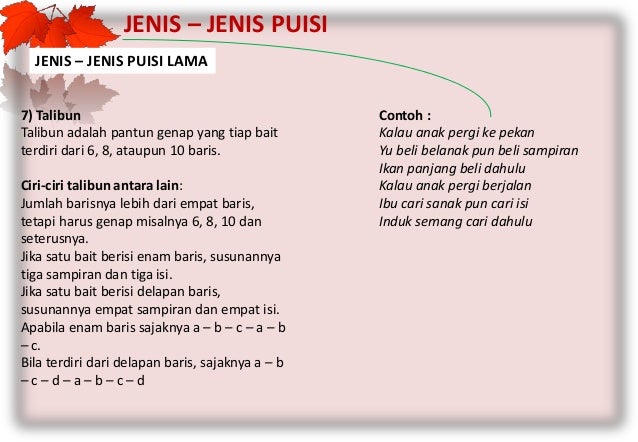 JENIS – JENIS PUISI

JENIS – JENIS PUISI LAMA

7) Talibun
Talibun adalah pantun genap yang tiap bait terdiri dari 6, 8, ataupun 10 baris.

Ciri-ciri talibun antara lain:
Jumlah barisnya lebih dari empat baris, tetapi harus genap misalnya 6, 8, 10 dan seterusnya.
Jika satu bait berisi enam baris, susunannya tiga sampiran dan tiga isi.
Jika satu bait berisi delapan baris, susunannya empat sampiran dan empat isi.
Apabila enam baris sajaknya a – b – c – a – b – c.
Bila terdiri dari delapan baris, sajaknya a – b – c – d – a – b – c – d

Contoh :
Kalau anak pergi ke pekan
Yu beli belanak pun beli sampiran
Ikan panjang beli dahulu
Kalau anak pergi berjalan
Ibu cari sanak pun cari isi
Induk semang cari dahulu